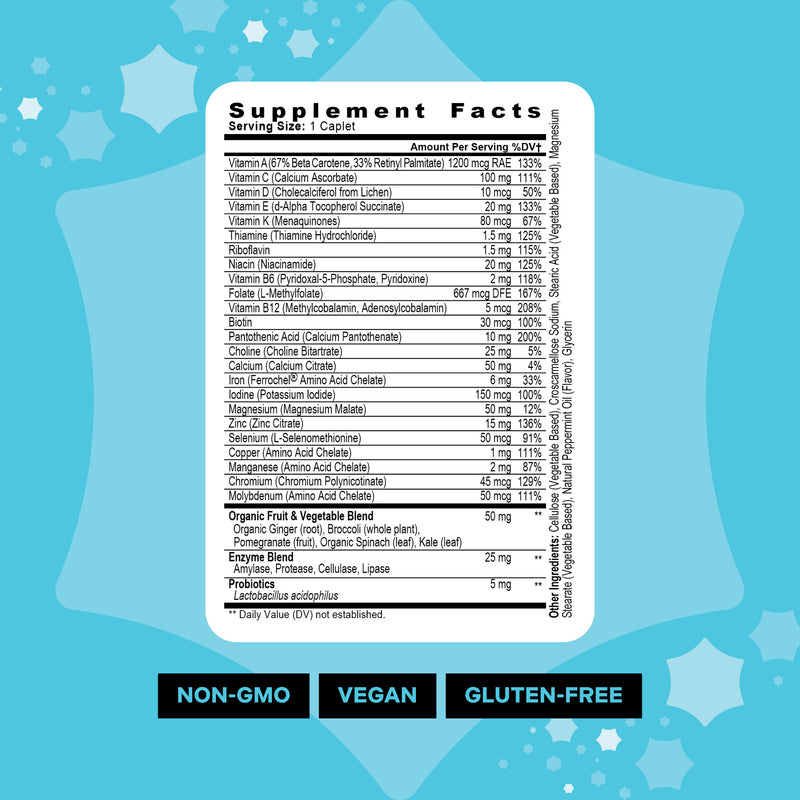 Supplement Facts
Serving Size: 1 Caplet

| | Amount Per Serving | %DV† |
|---|---|---|
| Vitamin A (67% Beta Carotene, 33% Retinyl Palmitate) | 1200 mcg RAE | 133% |
| Vitamin C (Calcium Ascorbate) | 100 mg | 111% |
| Vitamin D (Cholecalciferol from Lichen) | 10 mcg | 50% |
| Vitamin E (d-Alpha Tocopherol Succinate) | 20 mg | 133% |
| Vitamin K (Menaquinones) | 80 mcg | 67% |
| Thiamine (Thiamine Hydrochloride) | 1.5 mg | 125% |
| Riboflavin | 1.5 mg | 115% |
| Niacin (Niacinamide) | 20 mg | 125% |
| Vitamin B6 (Pyridoxal-5-Phosphate, Pyridoxine) | 2 mg | 118% |
| Folate (L-Methylfolate) | 667 mcg DFE | 167% |
| Vitamin B12 (Methylcobalamin, Adenosylcobalamin) | 5 mcg | 208% |
| Biotin | 30 mcg | 100% |
| Pantothenic Acid (Calcium Pantothenate) | 10 mg | 200% |
| Choline (Choline Bitartrate) | 25 mg | 5% |
| Calcium (Calcium Citrate) | 50 mg | 4% |
| Iron (Ferrochel® Amino Acid Chelate) | 6 mg | 33% |
| Iodine (Potassium Iodide) | 150 mcg | 100% |
| Magnesium (Magnesium Malate) | 50 mg | 12% |
| Zinc (Zinc Citrate) | 15 mg | 136% |
| Selenium (L-Selenomethionine) | 50 mcg | 91% |
| Copper (Amino Acid Chelate) | 1 mg | 111% |
| Manganese (Amino Acid Chelate) | 2 mg | 87% |
| Chromium (Chromium Polynicotinate) | 45 mcg | 129% |
| Molybdenum (Amino Acid Chelate) | 50 mcg | 111% |
| Organic Fruit & Vegetable Blend Organic Ginger (root), Broccoli (whole plant), Pomegranate (fruit), Organic Spinach (leaf), Kale (leaf) | 50 mg | ** |
| Enzyme Blend Amylase, Protease, Cellulase, Lipase | 25 mg | ** |
| Probiotics Lactobacillus acidophilus | 5 mg | ** |

** Daily Value (DV) not established.

Other Ingredients: Cellulose (Vegetable Based), Croscarmellose Sodium, Stearic Acid (Vegetable Based), Magnesium Stearate (Vegetable Based), Natural Peppermint Oil (Flavor), Glycerin

NON-GMO VEGAN GLUTEN-FREE